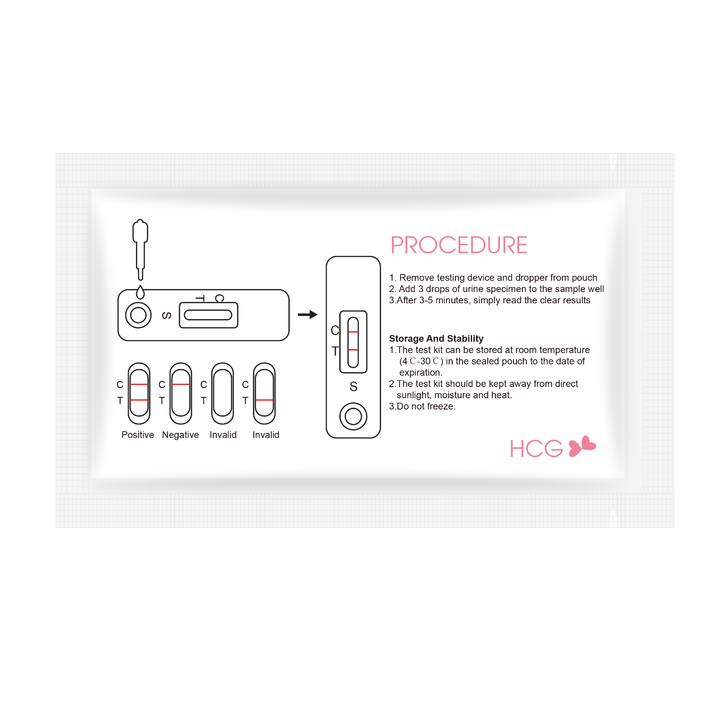 S
T
C

C
T
C
T
C
T
C
T
Positive Negative Invalid Invalid

C
T
S

PROCEDURE

1. Remove testing device and dropper from pouch
2. Add 3 drops of urine specimen to the sample well
3.After 3-5 minutes, simply read the clear results

Storage And Stability
1.The test kit can be stored at room temperature (4℃-30℃) in the sealed pouch to the date of expiration.
2.The test kit should be kept away from direct sunlight, moisture and heat.
3.Do not freeze.

HCG